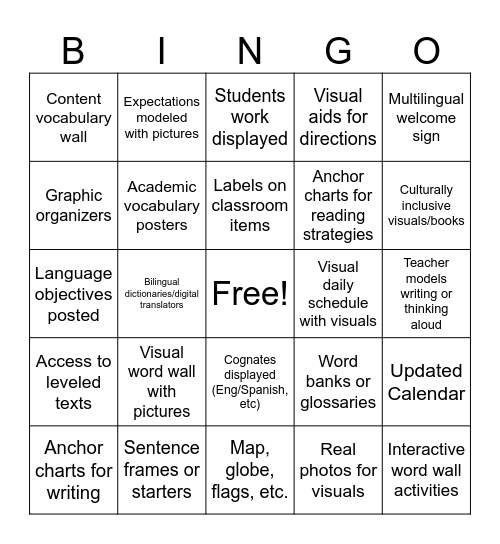 | B | I | N | G | O |
|---|---|---|---|---|
| Content vocabulary wall | Expectations modeled with pictures | Students work displayed | Visual aids for directions | Multilingual welcome sign |
| Graphic organizers | Academic vocabulary posters | Labels on classroom items | Anchor charts for reading strategies | Culturally inclusive visuals/books |
| Language objectives posted | Bilingual dictionaries/digital translators | Free! | Visual daily schedule with visuals | Teacher models writing or thinking aloud |
| Access to leveled texts | Visual word wall with pictures | Cognates displayed (Eng/Spanish, etc) | Word banks or glossaries | Updated Calendar |
| Anchor charts for writing | Sentence frames or starters | Map, globe, flags, etc. | Real photos for visuals | Interactive word wall activities |